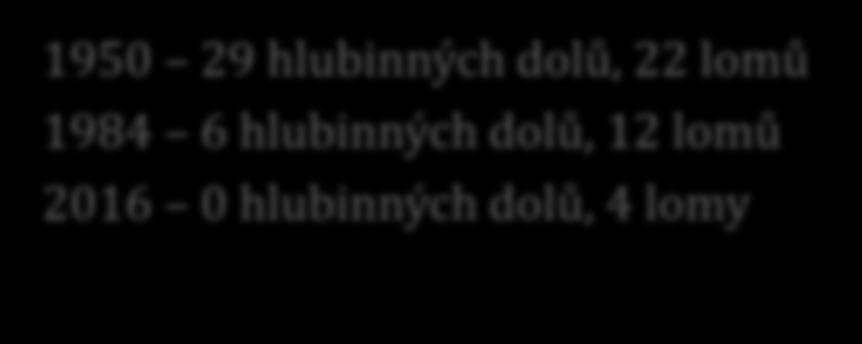 1950 – 29 hlubinných dolů, 22 lomů
1984 – 6 hlubinných dolů, 12 lomů
2016 – 0 hlubinných dolů, 4 lomy